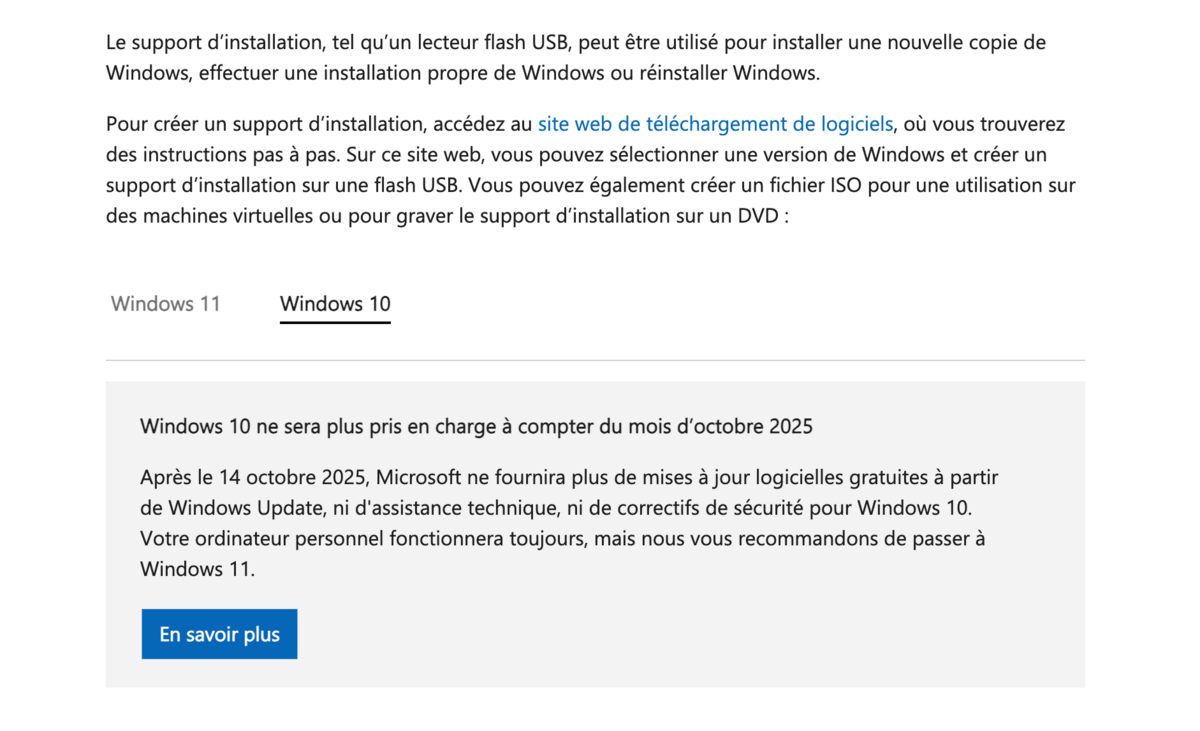 Le support d’installation, tel qu’un lecteur flash USB, peut être utilisé pour installer une nouvelle copie de Windows, effectuer une installation propre de Windows ou réinstaller Windows.

Pour créer un support d’installation, accédez au site web de téléchargement de logiciels, où vous trouverez des instructions pas à pas. Sur ce site web, vous pouvez sélectionner une version de Windows et créer un support d’installation sur une flash USB. Vous pouvez également créer un fichier ISO pour une utilisation sur des machines virtuelles ou pour graver le support d’installation sur un DVD :

Windows 11

Windows 10

Windows 10 ne sera plus pris en charge à compter du mois d’octobre 2025

Après le 14 octobre 2025, Microsoft ne fournira plus de mises à jour logicielles gratuites à partir de Windows Update, ni d'assistance technique, ni de correctifs de sécurité pour Windows 10. Votre ordinateur personnel fonctionnera toujours, mais nous vous recommandons de passer à Windows 11.

En savoir plus